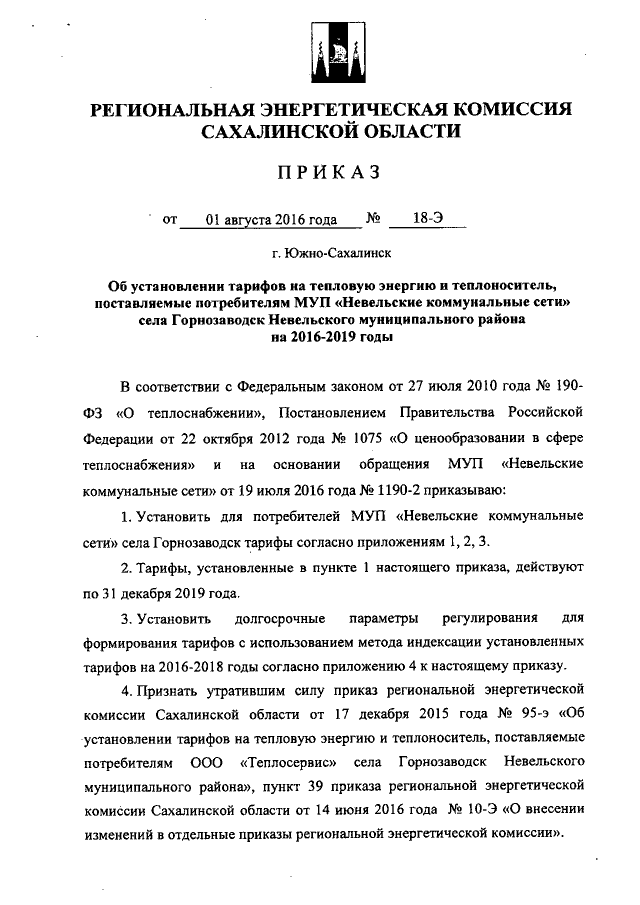 РЕГИОНАЛЬНАЯ ЭНЕРГЕТИЧЕСКАЯ КОМИССИЯ САХАЛИНСКОЙ ОБЛАСТИ

ПРИКАЗ

от 01 августа 2016 года № 18-Э

г. Южно-Сахалинск

Об установлении тарифов на тепловую энергию и теплоноситель, поставляемые потребителям МУП «Невельские коммунальные сети» села Горнозаводск Невельского муниципального района на 2016-2019 годы

В соответствии с Федеральным законом от 27 июля 2010 года № 190-ФЗ «О теплоснабжении», Постановлением Правительства Российской Федерации от 22 октября 2012 года № 1075 «О ценообразовании в сфере теплоснабжения» и на основании обращения МУП «Невельские коммунальные сети» от 19 июля 2016 года № 1190-2 приказываю:

1. Установить для потребителей МУП «Невельские коммунальные сети» села Горнозаводск тарифы согласно приложениям 1, 2, 3.

2. Тарифы, установленные в пункте 1 настоящего приказа, действуют по 31 декабря 2019 года.

3. Установить долгосрочные параметры регулирования для формирования тарифов с использованием метода индексации установленных тарифов на 2016-2018 годы согласно приложению 4 к настоящему приказу.

4. Признать утратившим силу приказ региональной энергетической комиссии Сахалинской области от 17 декабря 2015 года № 95-э «Об установлении тарифов на тепловую энергию и теплоноситель, поставляемые потребителям ООО «Теплосервис» села Горнозаводск Невельского муниципального района», пункт 39 приказа региональной энергетической комиссии Сахалинской области от 14 июня 2016 года № 10-Э «О внесении изменений в отдельные приказы региональной энергетической комиссии».